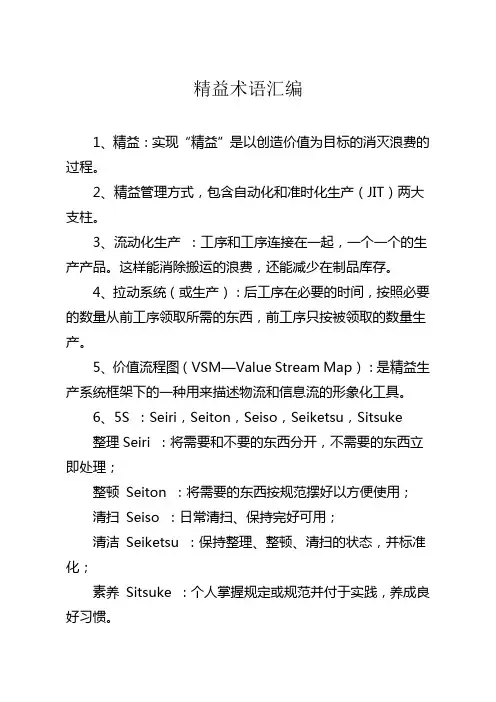 精益术语汇编

1、精益：实现“精益”是以创造价值为目标的消灭浪费的过程。

2、精益管理方式，包含自动化和准时化生产（JIT）两大支柱。

3、流动化生产 ：工序和工序连接在一起，一个一个的生产产品。这样能消除搬运的浪费，还能减少在制品库存。

4、拉动系统（或生产）：后工序在必要的时间，按照必要的数量从前工序领取所需的东西，前工序只按被领取的数量生产。

5、价值流程图（VSM—Value Stream Map）：是精益生产系统框架下的一种用来描述物流和信息流的形象化工具。

6、5S ：Seiri，Seiton，Seiso，Seiketsu，Sitsuke

整理 Seiri ：将需要和不要的东西分开，不需要的东西立即处理；

整顿 Seiton ：将需要的东西按规范摆好以方便使用；

清扫 Seiso ：日常清扫、保持完好可用；

清洁 Seiketsu ：保持整理、整顿、清扫的状态，并标准化；

素养 Sitsuke ：个人掌握规定或规范并付于实践，养成良好习惯。